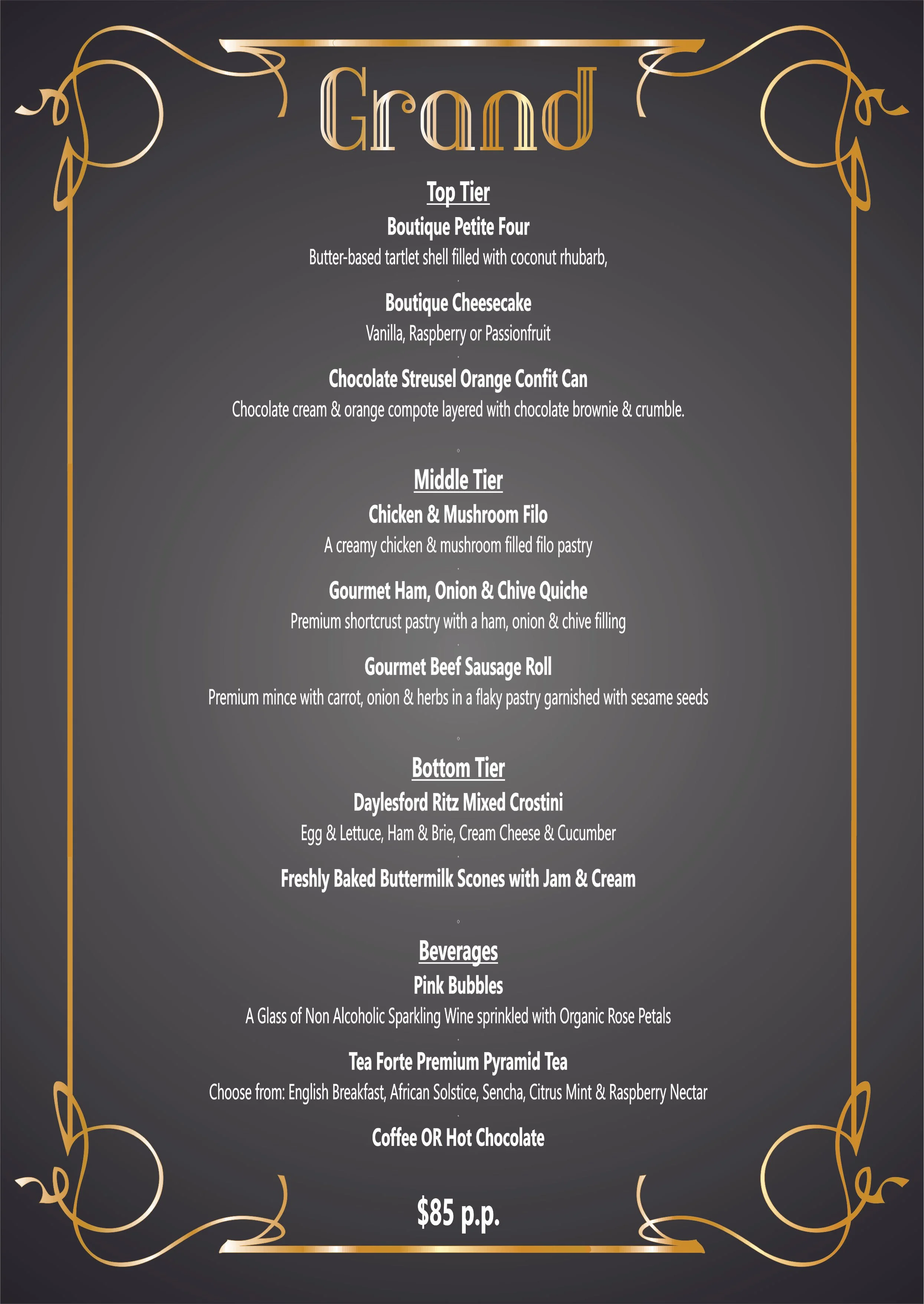 Grand

Top Tier

Boutique Petite Four

Butter-based tartlet shell filled with coconut rhubarb,

Boutique Cheesecake

Vanilla, Raspberry or Passionfruit

Chocolate Streusel Orange Confit Can

Chocolate cream & orange compote layered with chocolate brownie & crumble.

Middle Tier

Chicken & Mushroom Filo

A creamy chicken & mushroom filled filo pastry

Gourmet Ham, Onion & Chive Quiche

Premium shortcrust pastry with a ham, onion & chive filling

Gourmet Beef Sausage Roll

Premium mince with carrot, onion & herbs in a flaky pastry garnished with sesame seeds

Bottom Tier

Daylesford Ritz Mixed Crostini

Egg & Lettuce, Ham & Brie, Cream Cheese & Cucumber

Freshly Baked Buttermilk Scones with Jam & Cream

Beverages

Pink Bubbles

A Glass of Non Alcoholic Sparkling Wine sprinkled with Organic Rose Petals

Tea Forte Premium Pyramid Tea

Choose from: English Breakfast, African Solstice, Sencha, Citrus Mint & Raspberry Nectar

Coffee OR Hot Chocolate

$85 p.p.